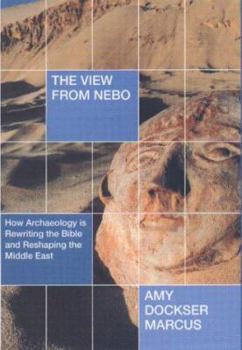 THE VIEW FROM NEBO

How Archaeology is Rewriting the Bible and Reshaping the Middle East

AMY DOCKSER MARCUS